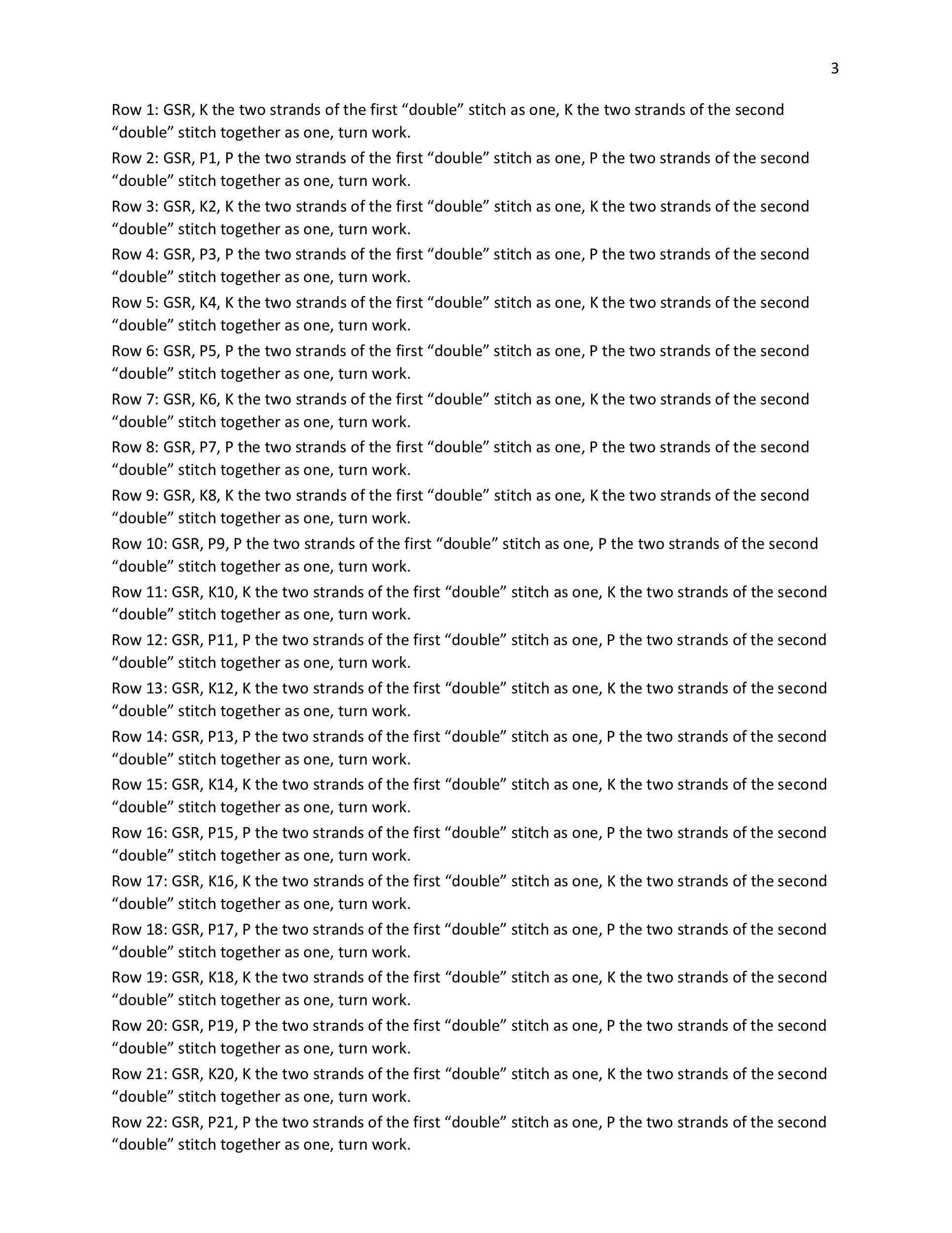 3

Row 1: GSR, K the two strands of the first “double” stitch as one, K the two strands of the second “double” stitch together as one, turn work.

Row 2: GSR, P1, P the two strands of the first “double” stitch as one, P the two strands of the second “double” stitch together as one, turn work.

Row 3: GSR, K2, K the two strands of the first “double” stitch as one, K the two strands of the second “double” stitch together as one, turn work.

Row 4: GSR, P3, P the two strands of the first “double” stitch as one, P the two strands of the second “double” stitch together as one, turn work.

Row 5: GSR, K4, K the two strands of the first “double” stitch as one, K the two strands of the second “double” stitch together as one, turn work.

Row 6: GSR, P5, P the two strands of the first “double” stitch as one, P the two strands of the second “double” stitch together as one, turn work.

Row 7: GSR, K6, K the two strands of the first “double” stitch as one, K the two strands of the second “double” stitch together as one, turn work.

Row 8: GSR, P7, P the two strands of the first “double” stitch as one, P the two strands of the second “double” stitch together as one, turn work.

Row 9: GSR, K8, K the two strands of the first “double” stitch as one, K the two strands of the second “double” stitch together as one, turn work.

Row 10: GSR, P9, P the two strands of the first “double” stitch as one, P the two strands of the second “double” stitch together as one, turn work.

Row 11: GSR, K10, K the two strands of the first “double” stitch as one, K the two strands of the second “double” stitch together as one, turn work.

Row 12: GSR, P11, P the two strands of the first “double” stitch as one, P the two strands of the second “double” stitch together as one, turn work.

Row 13: GSR, K12, K the two strands of the first “double” stitch as one, K the two strands of the second “double” stitch together as one, turn work.

Row 14: GSR, P13, P the two strands of the first “double” stitch as one, P the two strands of the second “double” stitch together as one, turn work.

Row 15: GSR, K14, K the two strands of the first “double” stitch as one, K the two strands of the second “double” stitch together as one, turn work.

Row 16: GSR, P15, P the two strands of the first “double” stitch as one, P the two strands of the second “double” stitch together as one, turn work.

Row 17: GSR, K16, K the two strands of the first “double” stitch as one, K the two strands of the second “double” stitch together as one, turn work.

Row 18: GSR, P17, P the two strands of the first “double” stitch as one, P the two strands of the second “double” stitch together as one, turn work.

Row 19: GSR, K18, K the two strands of the first “double” stitch as one, K the two strands of the second “double” stitch together as one, turn work.

Row 20: GSR, P19, P the two strands of the first “double” stitch as one, P the two strands of the second “double” stitch together as one, turn work.

Row 21: GSR, K20, K the two strands of the first “double” stitch as one, K the two strands of the second “double” stitch together as one, turn work.

Row 22: GSR, P21, P the two strands of the first “double” stitch as one, P the two strands of the second “double” stitch together as one, turn work.